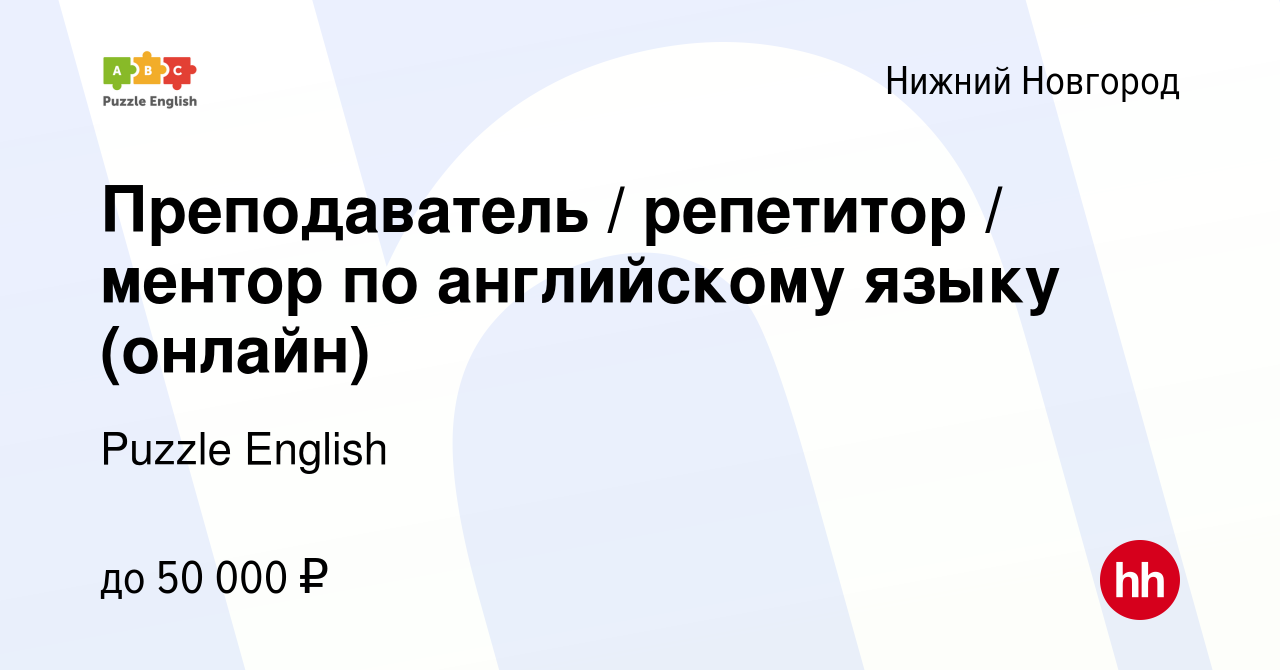 A B C
Puzzle English

Нижний Новгород

Преподаватель / репетитор / ментор по английскому языку (онлайн)

Puzzle English

до 50 000 ₽

hh